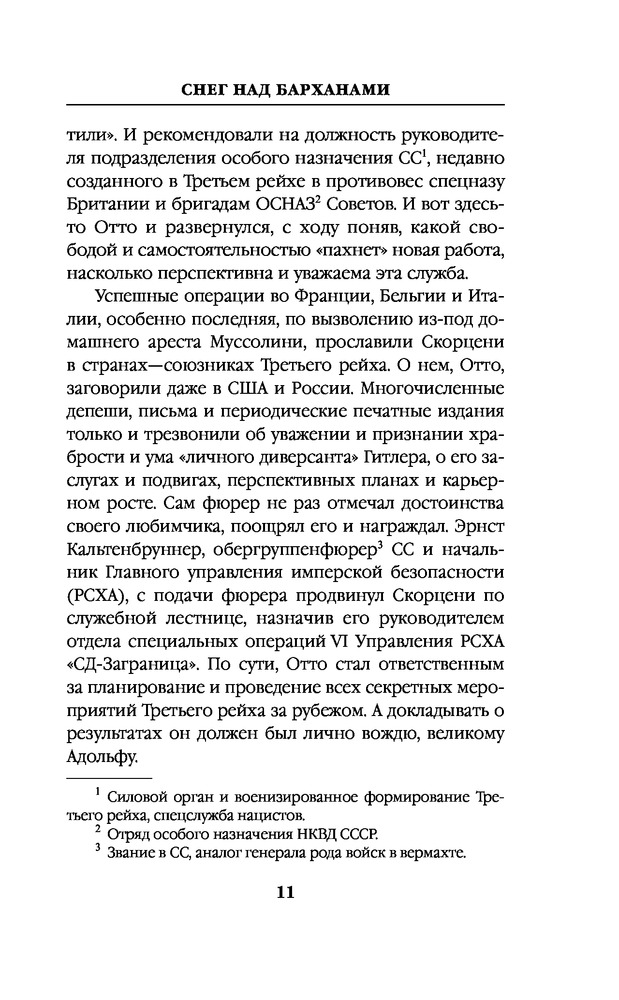 СНЕГ НАД БАРХАНАМИ

тили». И рекомендовали на должность руководителя подразделения особого назначения СС$^1$, недавно созданного в Третьем рейхе в противовес спецназу Британии и бригадам ОСНАЗ$^2$ Советов. И вот здесь-то Отто и развернулся, с ходу поняв, какой свободой и самостоятельностью «пахнет» новая работа, насколько перспективна и уважаема эта служба.

Успешные операции во Франции, Бельгии и Италии, особенно последняя, по вызволению из-под домашнего ареста Муссолини, прославили Скорцени в странах—союзниках Третьего рейха. О нем, Отто, заговорили даже в США и России. Многочисленные депеши, письма и периодические печатные издания только и трезвонили об уважении и признании храбрости и ума «личного диверсанта» Гитлера, о его заслугах и подвигах, перспективных планах и карьерном росте. Сам фюрер не раз отмечал достоинства своего любимчика, поощрял его и награждал. Эрнст Кальтенбруннер, обергруппенфюрер$^3$ СС и начальник Главного управления имперской безопасности (РСХА), с подачи фюрера продвинул Скорцени по служебной лестнице, назначив его руководителем отдела специальных операций VI Управления РСХА «СД-Заграница». По сути, Отто стал ответственным за планирование и проведение всех секретных мероприятий Третьего рейха за рубежом. А докладывать о результатах он должен был лично вождю, великому Адольфу.

$^1$ Силовой орган и военизированное формирование Третьего рейха, спецслужба нацистов.
$^2$ Отряд особого назначения НКВД СССР.
$^3$ Звание в СС, аналог генерала рода войск в вермахте.

11